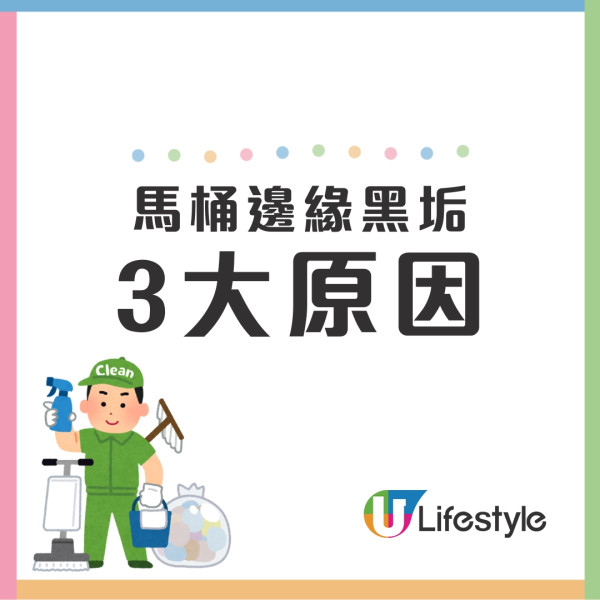 馬桶邊緣黑垢
3大原因

Clean

U Lifestyle